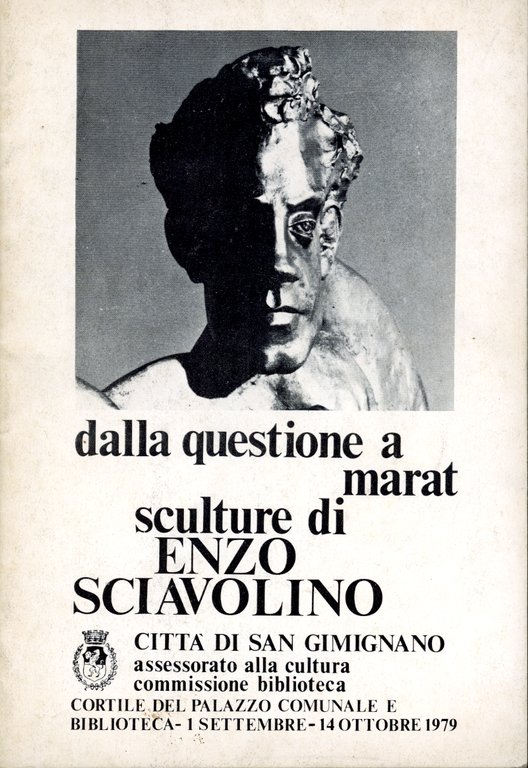 dalla questione a marat
sculture di
ENZO
SCIAVOLINO

CITTA' DI SAN GIMIGNANO
assessorato alla cultura
commissione biblioteca
CORTILE DEL PALAZZO COMUNALE E
BIBLIOTECA - 1 SETTEMBRE - 14 OTTOBRE 1979